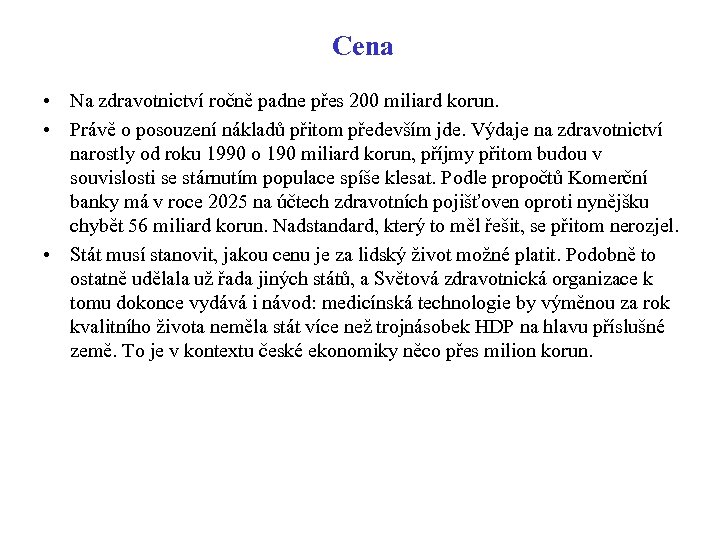 Cena

• Na zdravotnictví ročně padne přes 200 miliard korun.
• Právě o posouzení nákladů přitom především jde. Výdaje na zdravotnictví narostly od roku 1990 o 190 miliard korun, příjmy přitom budou v souvislosti se stárnutím populace spíše klesat. Podle propočtů Komerční banky má v roce 2025 na účtech zdravotních pojišťoven oproti nynějšku chybět 56 miliard korun. Nadstandard, který to měl řešit, se přitom nerozjel.
• Stát musí stanovit, jakou cenu je za lidský život možné platit. Podobně to ostatně udělala už řada jiných států, a Světová zdravotnická organizace k tomu dokonce vydává i návod: medicínská technologie by výměnou za rok kvalitního života neměla stát více než trojnásobek HDP na hlavu příslušné země. To je v kontextu české ekonomiky něco přes milion korun.